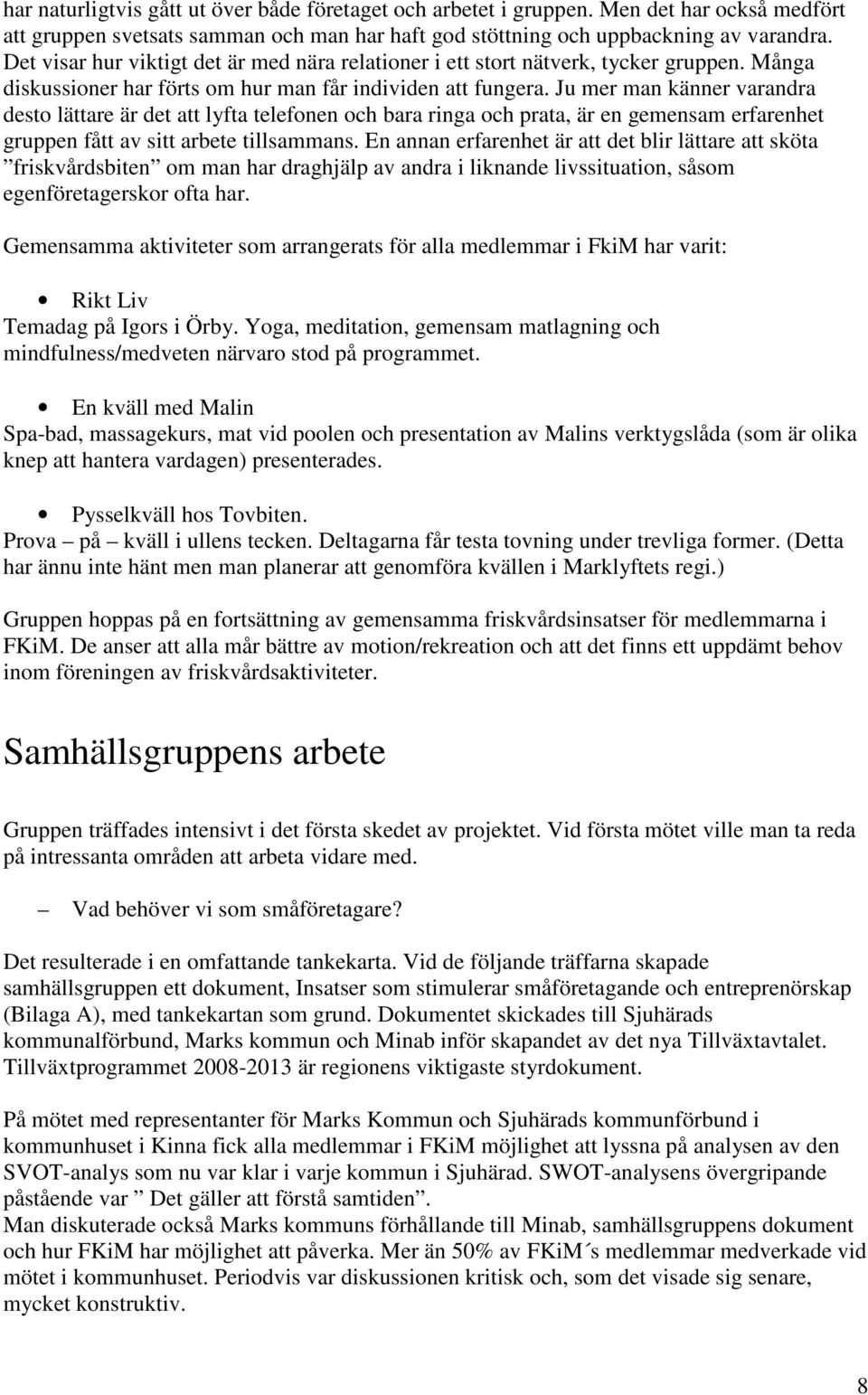 har naturligtvis gått ut över både företaget och arbetet i gruppen. Men det har också medfört att gruppen svetsats samman och man har haft god stöttning och uppbackning av varandra. Det visar hur viktigt det är med nära relationer i ett stort nätverk, tycker gruppen. Många diskussioner har förts om hur man får individen att fungera. Ju mer man känner varandra desto lättare är det att lyfta telefonen och bara ringa och prata, är en gemensam erfarenhet gruppen fått av sitt arbete tillsammans. En annan erfarenhet är att det blir lättare att sköta ”friskvårdsbiten” om man har draghjälp av andra i liknande livssituation, såsom egenföretagerskor ofta har.

Gemensamma aktiviteter som arrangerats för alla medlemmar i FkiM har varit:

• Rikt Liv
Temadag på Igors i Örby. Yoga, meditation, gemensam matlagning och mindfulness/medveten närvaro stod på programmet.

• En kväll med Malin
Spa-bad, massagekurs, mat vid poolen och presentation av Malins verktygslåda (som är olika knep att hantera vardagen) presenterades.

• Pysselkväll hos Tovbiten.
Prova – på – kväll i ullens tecken. Deltagarna får testa tovning under trevliga former. (Detta har ännu inte hänt men man planerar att genomföra kvällen i Marklyftets regi.)

Gruppen hoppas på en fortsättning av gemensamma friskvårdsinsatser för medlemmarna i FKiM. De anser att alla mår bättre av motion/rekreation och att det finns ett uppdämt behov inom föreningen av friskvårdsaktiviteter.

Samhällsgruppens arbete

Gruppen träffades intensivt i det första skedet av projektet. Vid första mötet ville man ta reda på intressanta områden att arbeta vidare med.

– Vad behöver vi som småföretagare?

Det resulterade i en omfattande tankekarta. Vid de följande träffarna skapade samhällsgruppen ett dokument, Insatser som stimulerar småföretagande och entreprenörskap (Bilaga A), med tankekartan som grund. Dokumentet skickades till Sjuhärads kommunalförbund, Marks kommun och Minab inför skapandet av det nya Tillväxtavtalet. Tillväxtprogrammet 2008-2013 är regionens viktigaste styrdokument.

På mötet med representanter för Marks Kommun och Sjuhärads kommunförbund i kommunhuset i Kinna fick alla medlemmar i FKiM möjlighet att lyssna på analysen av den SVOT-analys som nu var klar i varje kommun i Sjuhärad. SWOT-analysens övergripande påstående var ” Det gäller att förstå samtiden”.
Man diskuterade också Marks kommuns förhållande till Minab, samhällsgruppens dokument och hur FKiM har möjlighet att påverka. Mer än 50% av FKiM´s medlemmar medverkade vid mötet i kommunhuset. Periodvis var diskussionen kritisk och, som det visade sig senare, mycket konstruktiv.

8